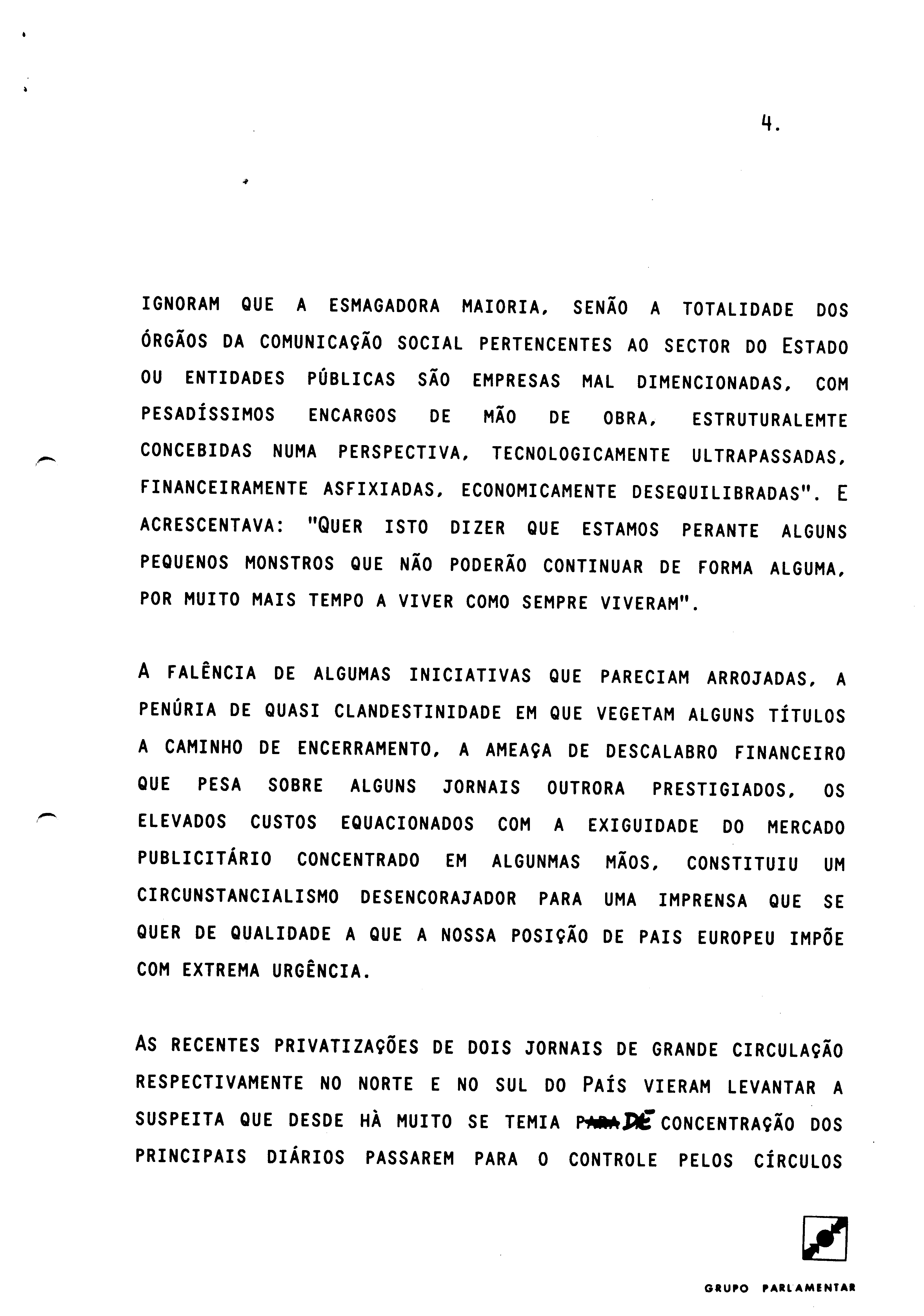 4.

IGNORAM QUE A ESMAGADORA MAIORIA, SENÃO A TOTALIDADE DOS ÓRGÃOS DA COMUNICAÇÃO SOCIAL PERTENCENTES AO SECTOR DO ESTADO OU ENTIDADES PÚBLICAS SÃO EMPRESAS MAL DIMENCIONADAS, COM PESADÍSSIMOS ENCARGOS DE MÃO DE OBRA, ESTRUTURALEMTE CONCEBIDAS NUMA PERSPECTIVA, TECNOLOGICAMENTE ULTRAPASSADAS, FINANCEIRAMENTE ASFIXIADAS, ECONOMICAMENTE DESEQUILIBRADAS". E ACRESCENTAVA: "QUER ISTO DIZER QUE ESTAMOS PERANTE ALGUNS PEQUENOS MONSTROS QUE NÃO PODERÃO CONTINUAR DE FORMA ALGUMA, POR MUITO MAIS TEMPO A VIVER COMO SEMPRE VIVERAM".

A FALÊNCIA DE ALGUMAS INICIATIVAS QUE PARECIAM ARROJADAS, A PENÚRIA DE QUASI CLANDESTINIDADE EM QUE VEGETAM ALGUNS TÍTULOS A CAMINHO DE ENCERRAMENTO, A AMEAÇA DE DESCALABRO FINANCEIRO QUE PESA SOBRE ALGUNS JORNAIS OUTRORA PRESTIGIADOS, OS ELEVADOS CUSTOS EQUACIONADOS COM A EXIGUIDADE DO MERCADO PUBLICITÁRIO CONCENTRADO EM ALGUNMAS MÃOS, CONSTITUIU UM CIRCUNSTANCIALISMO DESENCORAJADOR PARA UMA IMPRENSA QUE SE QUER DE QUALIDADE A QUE A NOSSA POSIÇÃO DE PAIS EUROPEU IMPÕE COM EXTREMA URGÊNCIA.

AS RECENTES PRIVATIZAÇÕES DE DOIS JORNAIS DE GRANDE CIRCULAÇÃO RESPECTIVAMENTE NO NORTE E NO SUL DO PAÍS VIERAM LEVANTAR A SUSPEITA QUE DESDE HÀ MUITO SE TEMIA PARA DE CONCENTRAÇÃO DOS PRINCIPAIS DIÁRIOS PASSAREM PARA O CONTROLE PELOS CÍRCULOS

GRUPO PARLAMENTAR